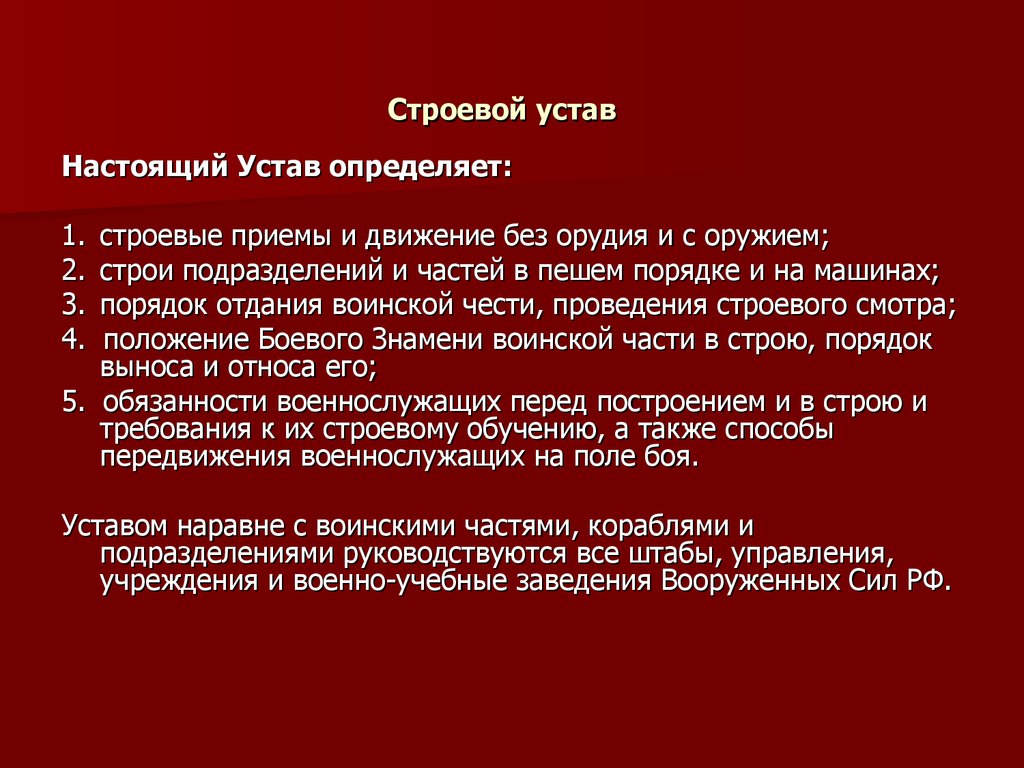 Строевой устав

Настоящий Устав определяет:

1. строевые приемы и движение без орудия и с оружием;
2. строи подразделений и частей в пешем порядке и на машинах;
3. порядок отдания воинской чести, проведения строевого смотра;
4. положение Боевого Знамени воинской части в строю, порядок выноса и относа его;
5. обязанности военнослужащих перед построением и в строю и требования к их строевому обучению, а также способы передвижения военнослужащих на поле боя.

Уставом наравне с воинскими частями, кораблями и подразделениями руководствуются все штабы, управления, учреждения и военно-учебные заведения Вооруженных Сил РФ.